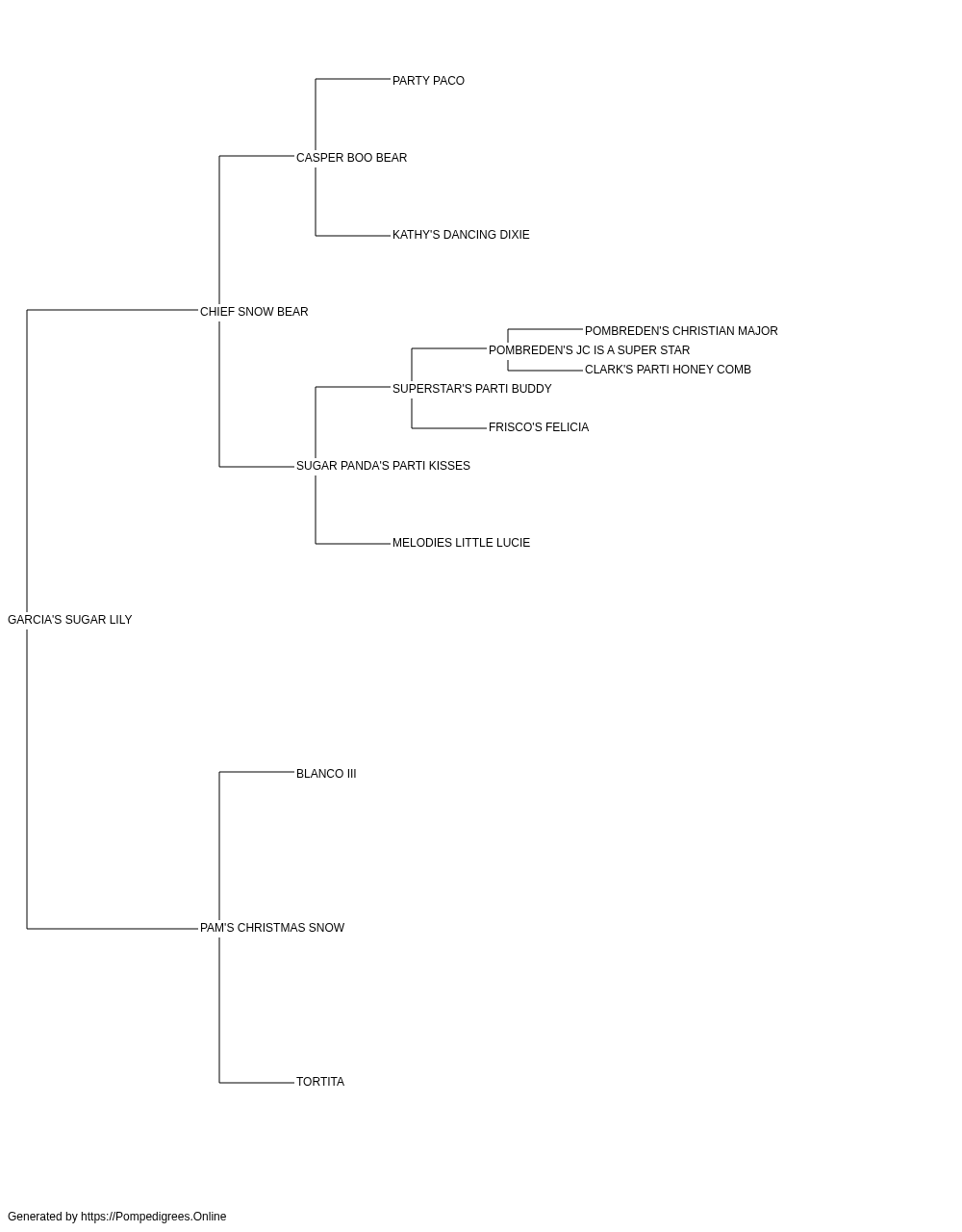 PARTY PACO
CASPER BOO BEAR
KATHY'S DANCING DIXIE
CHIEF SNOW BEAR
POMBREDEN'S CHRISTIAN MAJOR
POMBREDEN'S JC IS A SUPER STAR
CLARK'S PARTI HONEY COMB
SUPERSTAR'S PARTI BUDDY
FRISCO'S FELICIA
SUGAR PANDA'S PARTI KISSES
MELODIES LITTLE LUCIE
GARCIA'S SUGAR LILY
BLANCO III
PAM'S CHRISTMAS SNOW
TORTITA

Generated by https://Pompedigrees.Online